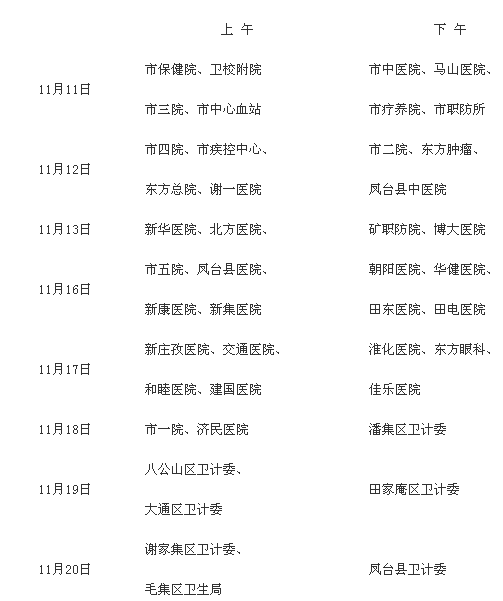 |  | 上 午 | 下 午 |
|---|---|---|
| 11月11日 | 市保健院、卫校附院 市三院、市中心血站 | 市中医院、马山医院、 市疗养院、市职防所 |
| 11月12日 | 市四院、市疾控中心、 东方总院、谢一医院 | 市二院、东方肿瘤、 凤台县中医院 |
| 11月13日 | 新华医院、北方医院、 | 矿职防院、博大医院 |
| 11月16日 | 市五院、凤台县医院、 新康医院、新集医院 | 朝阳医院、华健医院、 田东医院、田电医院 |
| 11月17日 | 新庄孜医院、交通医院、 和睦医院、建国医院 | 淮化医院、东方眼科、 佳乐医院 |
| 11月18日 | 市一院、济民医院 | 潘集区卫计委 |
| 11月19日 | 八公山区卫计委、 大通区卫计委 | 田家庵区卫计委 |
| 11月20日 | 谢家集区卫计委、 毛集区卫生局 | 凤台县卫计委 |